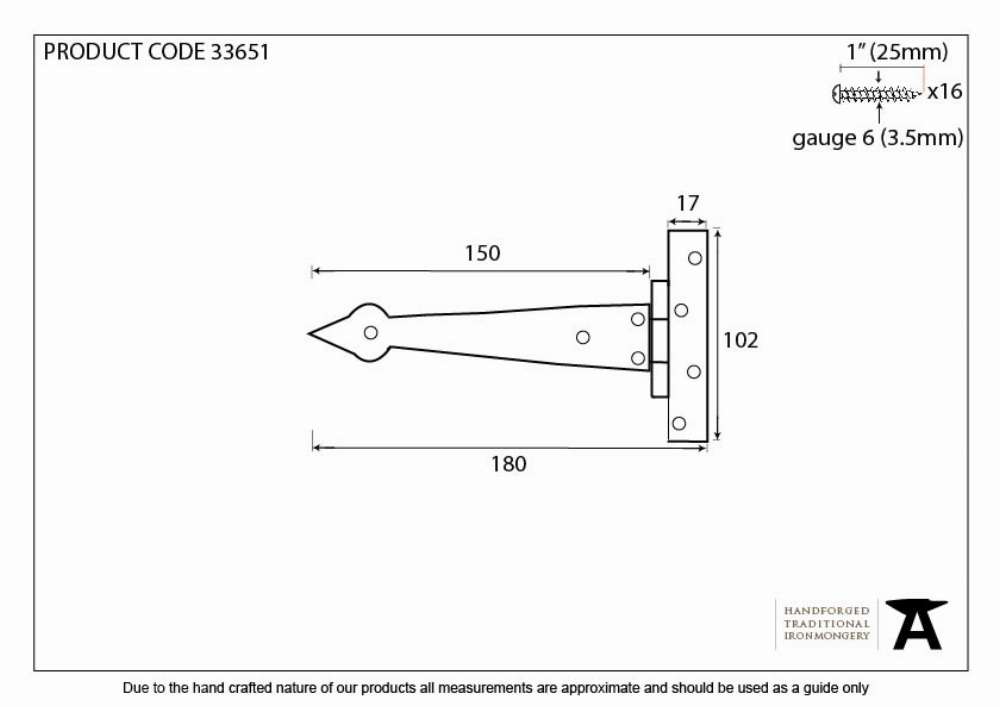 PRODUCT CODE 33651

1" (25mm)

x16

gauge 6 (3.5mm)

17

150

102

180

HANDFORGED
TRADITIONAL
IRONMONGERY

Due to the hand crafted nature of our products all measurements are approximate and should be used as a guide only